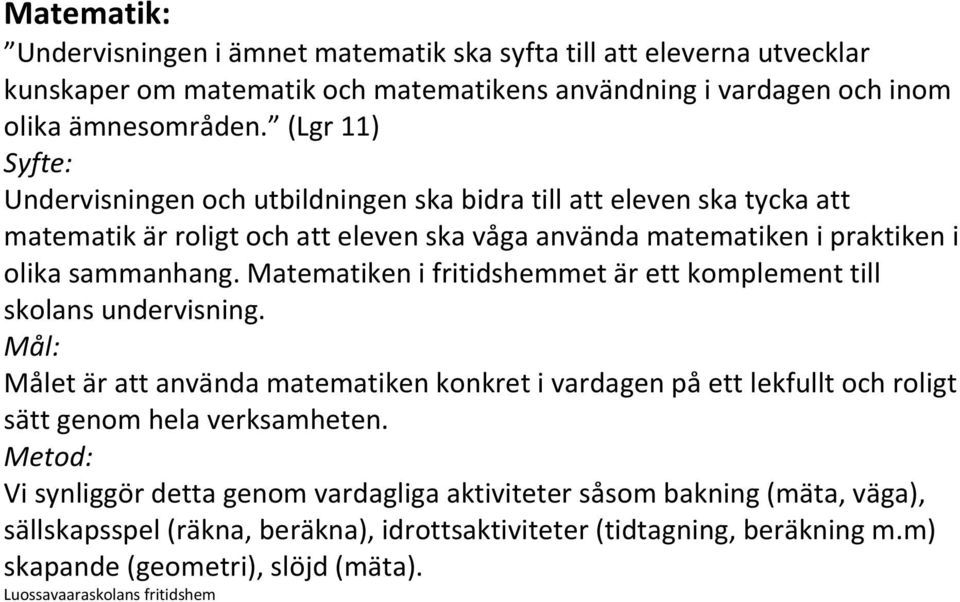 Matematik:
”Undervisningen i ämnet matematik ska syfta till att eleverna utvecklar kunskaper om matematik och matematikens användning i vardagen och inom olika ämnesområden.” (Lgr 11)
Syfte:
Undervisningen och utbildningen ska bidra till att eleven ska tycka att matematik är roligt och att eleven ska våga använda matematiken i praktiken i olika sammanhang. Matematiken i fritidshemmet är ett komplement till skolans undervisning.
Mål:
Målet är att använda matematiken konkret i vardagen på ett lekfullt och roligt sätt genom hela verksamheten.
Metod:
Vi synliggör detta genom vardagliga aktiviteter såsom bakning (mäta, väga), sällskapsspel (räkna, beräkna), idrottsaktiviteter (tidtagning, beräkning m.m) skapande (geometri), slöjd (mäta).
Luossavaaraskolans fritidshem